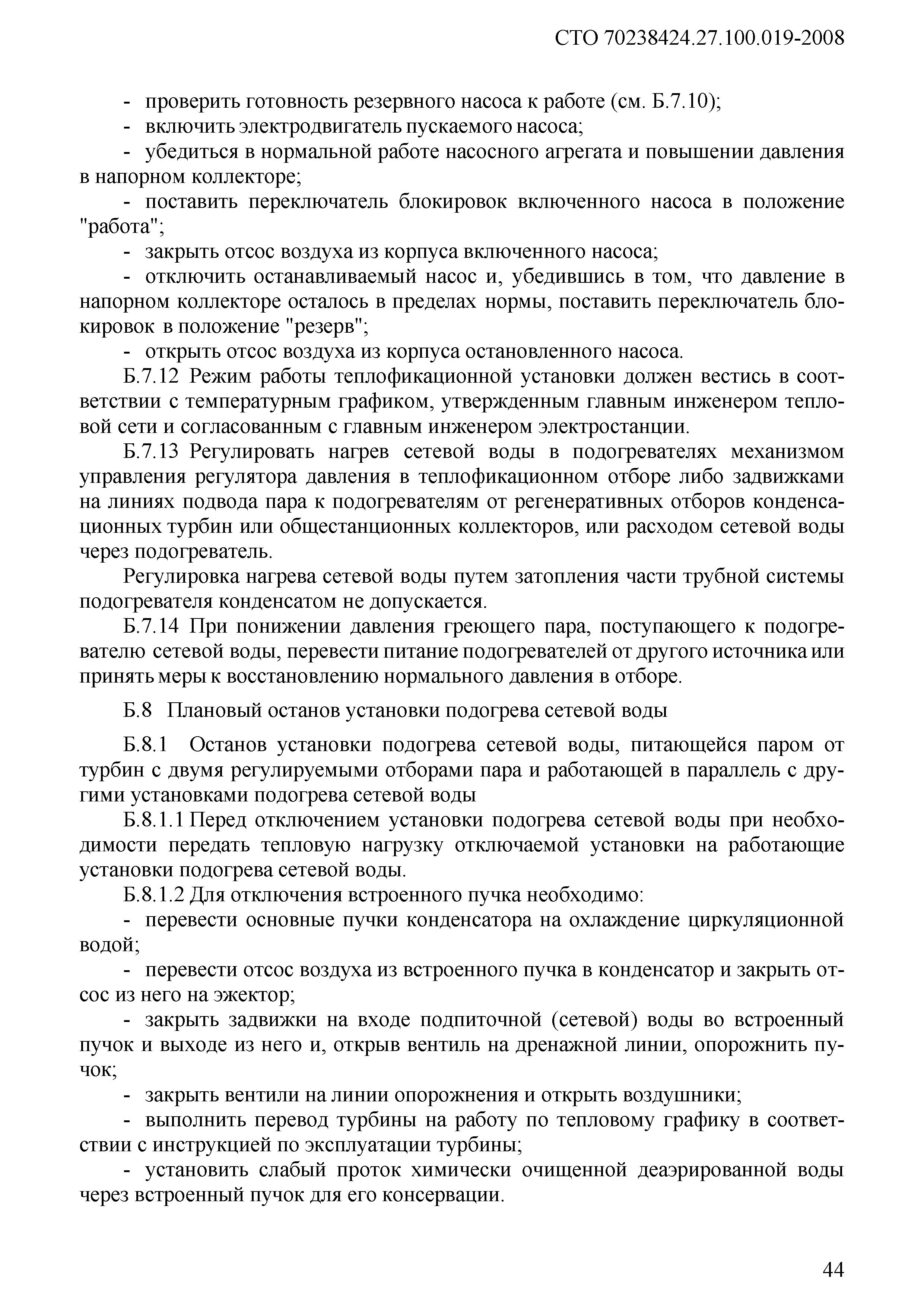 СТО 70238424.27.100.019-2008

- проверить готовность резервного насоса к работе (см. Б.7.10);

- включить электродвигатель пускаемого насоса;

- убедиться в нормальной работе насосного агрегата и повышении давления в напорном коллекторе;

- поставить переключатель блокировок включенного насоса в положение "работа";

- закрыть отсос воздуха из корпуса включенного насоса;

- отключить останавливаемый насос и, убедившись в том, что давление в напорном коллекторе осталось в пределах нормы, поставить переключатель блокировок в положение "резерв";

- открыть отсос воздуха из корпуса остановленного насоса.

Б.7.12 Режим работы теплофикационной установки должен вестись в соответствии с температурным графиком, утвержденным главным инженером тепловой сети и согласованным с главным инженером электростанции.

Б.7.13 Регулировать нагрев сетевой воды в подогревателях механизмом управления регулятора давления в теплофикационном отборе либо задвижками на линиях подвода пара к подогревателям от регенеративных отборов конденсационных турбин или общестанционных коллекторов, или расходом сетевой воды через подогреватель.

Регулировка нагрева сетевой воды путем затопления части трубной системы подогревателя конденсатом не допускается.

Б.7.14 При понижении давления греющего пара, поступающего к подогревателю сетевой воды, перевести питание подогревателей от другого источника или принять меры к восстановлению нормального давления в отборе.

Б.8 Плановый останов установки подогрева сетевой воды

Б.8.1 Останов установки подогрева сетевой воды, питающейся паром от турбин с двумя регулируемыми отборами пара и работающей в параллель с другими установками подогрева сетевой воды

Б.8.1.1 Перед отключением установки подогрева сетевой воды при необходимости передать тепловую нагрузку отключаемой установки на работающие установки подогрева сетевой воды.

Б.8.1.2 Для отключения встроенного пучка необходимо:

- перевести основные пучки конденсатора на охлаждение циркуляционной водой;

- перевести отсос воздуха из встроенного пучка в конденсатор и закрыть отсос из него на эжектор;

- закрыть задвижки на входе подпиточной (сетевой) воды во встроенный пучок и выходе из него и, открыв вентиль на дренажной линии, опорожнить пучок;

- закрыть вентили на линии опорожнения и открыть воздушники;

- выполнить перевод турбины на работу по тепловому графику в соответствии с инструкцией по эксплуатации турбины;

- установить слабый проток химически очищенной деаэрированной воды через встроенный пучок для его консервации.

44